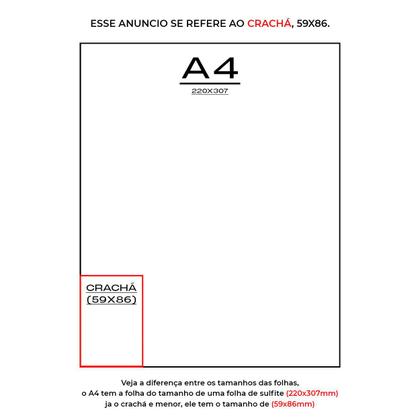 ESSE ANUNCIO SE REFERE AO CRACHÁ, 59X86.

A4
220X307

CRACHÁ
(59X86)

Veja a diferença entre os tamanhos das folhas,
o A4 tem a folha do tamanho de uma folha de sulfite (220x307mm)
ja o crachá e menor, ele tem o tamanho de (59x86mm)